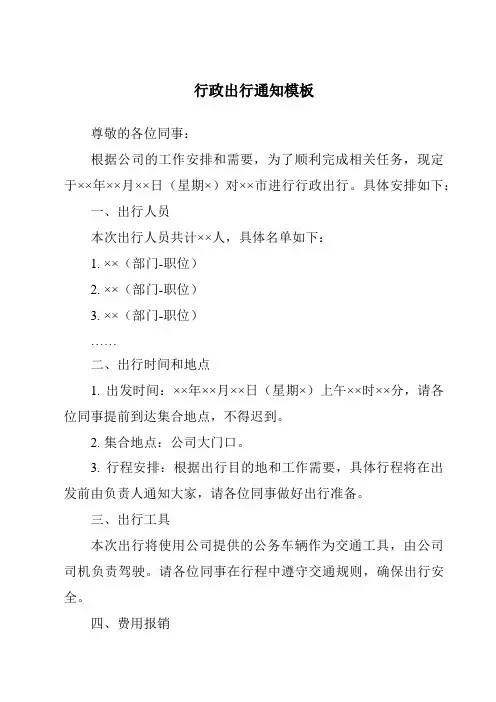 行政出行通知模板

尊敬的各位同事：

根据公司的工作安排和需要，为了顺利完成相关任务，现定于××年××月××日（星期×）对××市进行行政出行。具体安排如下：

一、出行人员

本次出行人员共计××人，具体名单如下：

1. ××（部门-职位）

2. ××（部门-职位）

3. ××（部门-职位）

……

二、出行时间和地点

1. 出发时间：××年××月××日（星期×）上午××时××分，请各位同事提前到达集合地点，不得迟到。

2. 集合地点：公司大门口。

3. 行程安排：根据出行目的地和工作需要，具体行程将在出发前由负责人通知大家，请各位同事做好出行准备。

三、出行工具

本次出行将使用公司提供的公务车辆作为交通工具，由公司司机负责驾驶。请各位同事在行程中遵守交通规则，确保出行安全。

四、费用报销